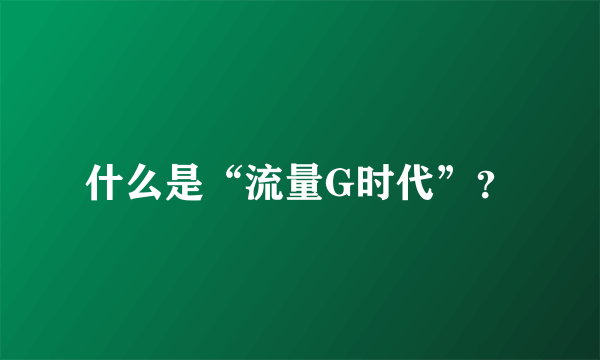 什么是“流量G时代”？